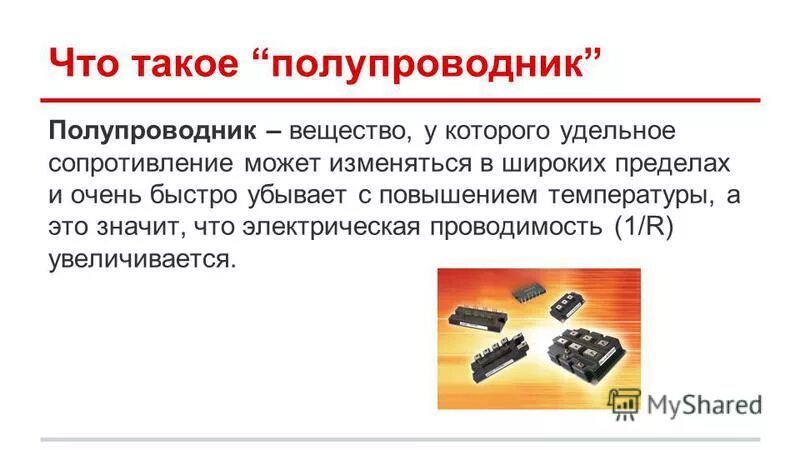 Что такое “полупроводник”

Полупроводник – вещество, у которого удельное сопротивление может изменяться в широких пределах и очень быстро убывает с повышением температуры, а это значит, что электрическая проводимость (1/R) увеличивается.

MyShared